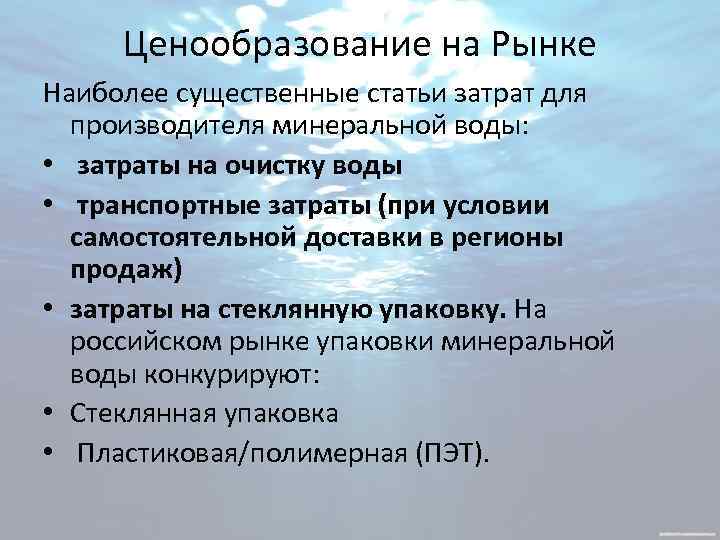 Ценообразование на Рынке

Наиболее существенные статьи затрат для производителя минеральной воды:

• затраты на очистку воды
• транспортные затраты (при условии самостоятельной доставки в регионы продаж)
• затраты на стеклянную упаковку. На российском рынке упаковки минеральной воды конкурируют:
• Стеклянная упаковка
• Пластиковая/полимерная (ПЭТ).